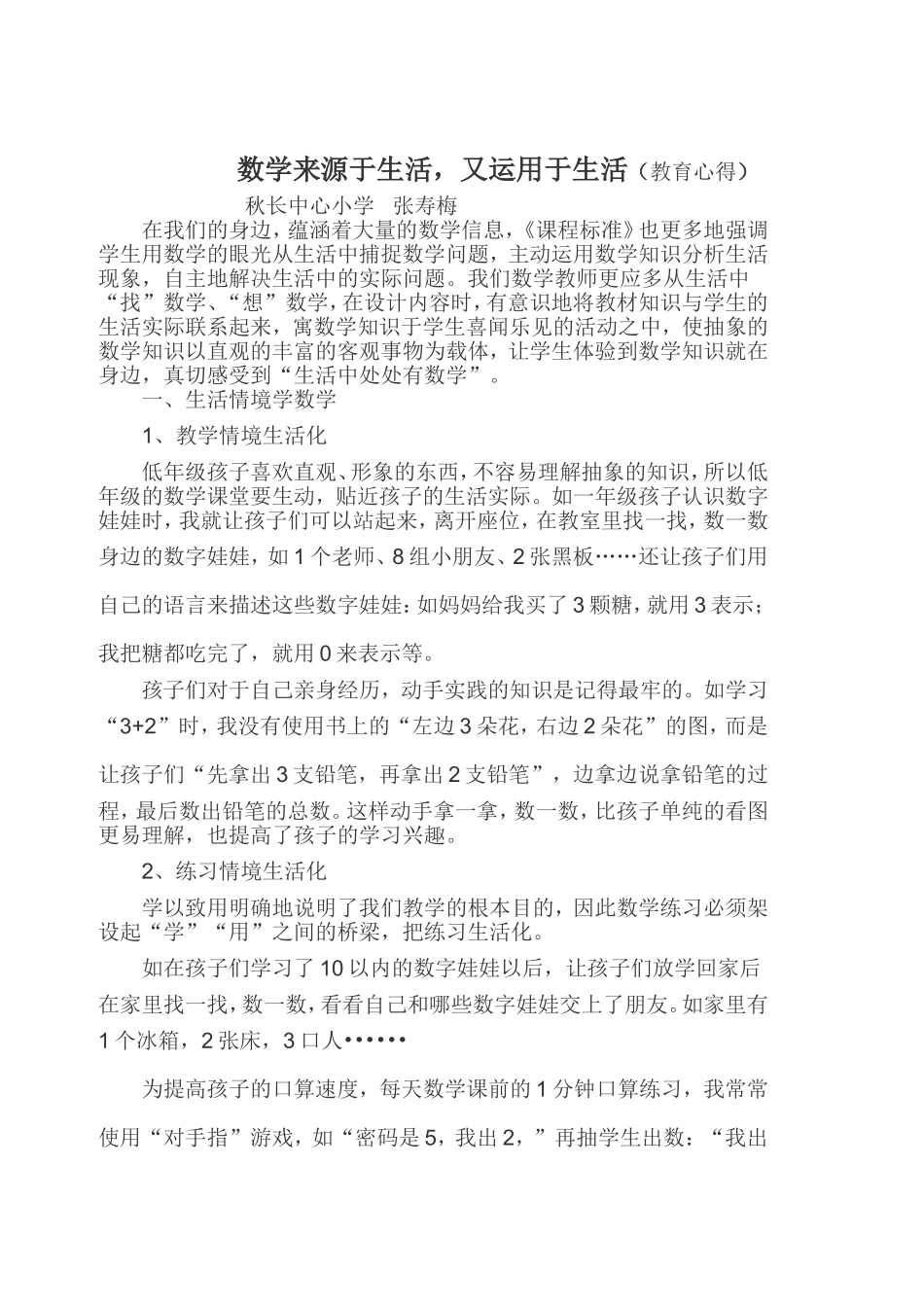 数学来源于生活，又运用于生活（教育心得）

秋长中心小学 张寿梅

在我们的身边，蕴涵着大量的数学信息，《课程标准》也更多地强调学生用数学的眼光从生活中捕捉数学问题，主动运用数学知识分析生活现象，自主地解决生活中的实际问题。我们数学教师更应多从生活中“找”数学、“想”数学，在设计内容时，有意识地将教材知识与学生的生活实际联系起来，寓数学知识于学生喜闻乐见的活动之中，使抽象的数学知识以直观的丰富的客观事物为载体，让学生体验到数学知识就在身边，真切感受到“生活中处处有数学”。

一、生活情境学数学

1、教学情境生活化

低年级孩子喜欢直观、形象的东西，不容易理解抽象的知识，所以低年级的数学课堂要生动，贴近孩子的生活实际。如一年级孩子认识数字娃娃时，我就让孩子们可以站起来，离开座位，在教室里找一找，数一数身边的数字娃娃，如1个老师、8组小朋友、2张黑板……还让孩子们用自己的语言来描述这些数字娃娃：如妈妈给我买了3颗糖，就用3表示；我把糖都吃完了，就用0来表示等。

孩子们对于自己亲身经历，动手实践的知识是记得最牢的。如学习“3+2”时，我没有使用书上的“左边3朵花，右边2朵花”的图，而是让孩子们“先拿出3支铅笔，再拿出2支铅笔”，边拿边说拿铅笔的过程，最后数出铅笔的总数。这样动手拿一拿，数一数，比孩子单纯的看图更易理解，也提高了孩子的学习兴趣。

2、练习情境生活化

学以致用明确地说明了我们教学的根本目的，因此数学练习必须架设起“学”“用”之间的桥梁，把练习生活化。

如在孩子们学习了10以内的数字娃娃以后，让孩子们放学回家后在家里找一找，数一数，看看自己和哪些数字娃娃交上了朋友。如家里有1个冰箱，2张床，3口人••••••

为提高孩子的口算速度，每天数学课前的1分钟口算练习，我常常使用“对手指”游戏，如“密码是5，我出2，”再抽学生出数：“我出